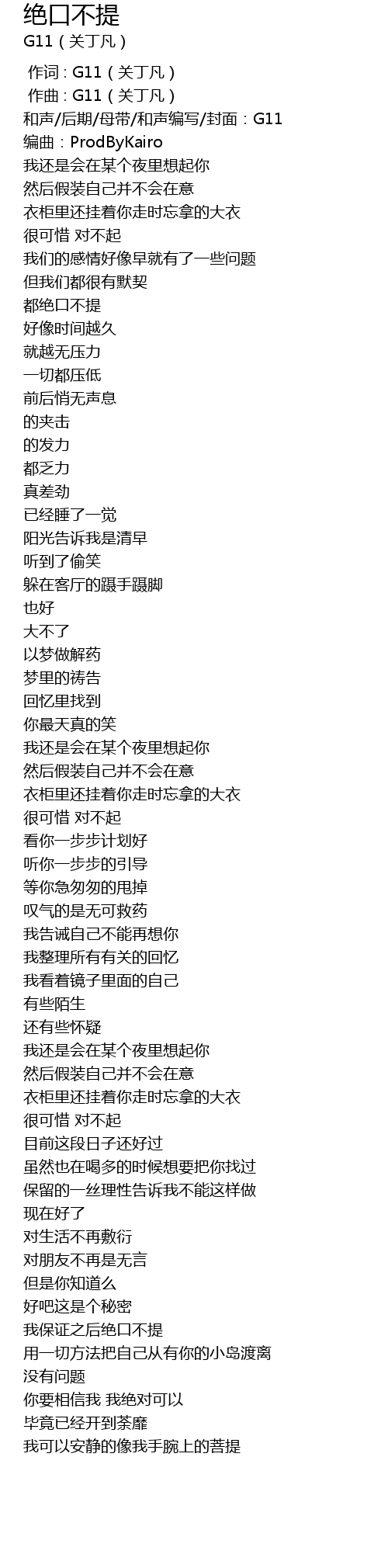 绝口不提
G11（关丁凡）

作词：G11（关丁凡）
作曲：G11（关丁凡）
和声/后期/母带/和声编写/封面：G11
编曲：ProdByKairo
我还是会在某个夜里想起你
然后假装自己并不会在意
衣柜里还挂着你走时忘拿的大衣
很可惜 对不起
我们的感情好像早就有了一些问题
但我们都很有默契
都绝口不提
好像时间越久
就越无压力
一切都压低
前后悄无声息
的夹击
的发力
都乏力
真差劲
已经睡了一觉
阳光告诉我是清早
听到了偷笑
躲在客厅的蹑手蹑脚
也好
大不了
以梦做解药
梦里的祷告
回忆里找到
你最天真的笑
我还是会在某个夜里想起你
然后假装自己并不会在意
衣柜里还挂着你走时忘拿的大衣
很可惜 对不起
看你一步步计划好
听你一步步的引导
等你急匆匆的甩掉
叹气的是无可救药
我告诫自己不能再想你
我整理所有有关的回忆
我看着镜子里面的自己
有些陌生
还有些怀疑
我还是会在某个夜里想起你
然后假装自己并不会在意
衣柜里还挂着你走时忘拿的大衣
很可惜 对不起
目前这段日子还好过
虽然也在喝多的时候想要把你找过
保留的一丝理性告诉我不能这样做
现在好了
对生活不再敷衍
对朋友不再是无言
但是你知道么
好吧这是个秘密
我保证之后绝口不提
用一切方法把自己从有你的小岛渡离
没有问题
你要相信我 我绝对可以
毕竟已经开到荼靡
我可以安静的像我手腕上的菩提